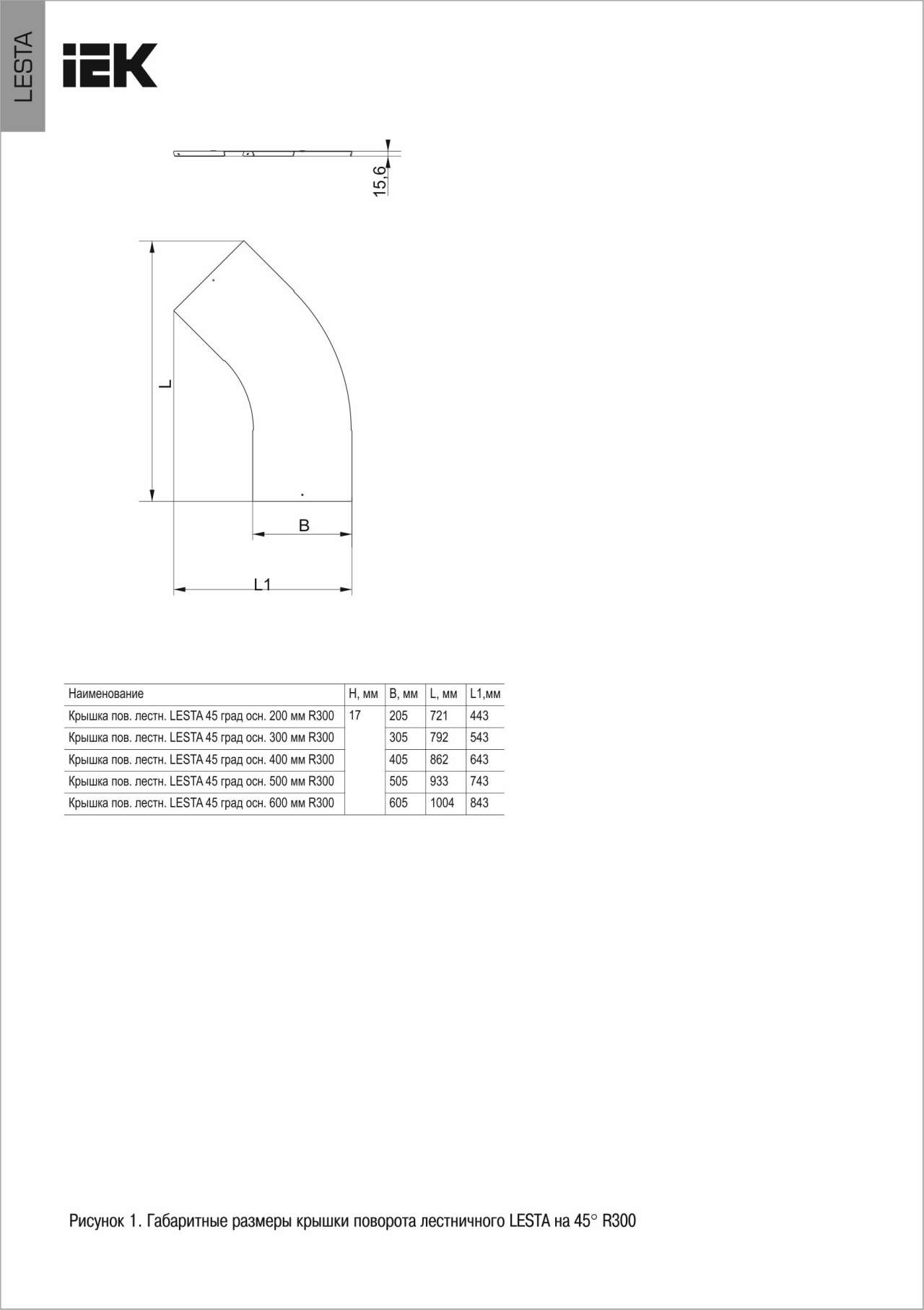 LESTA

IEK

15,6

L

B

L1

| Наименование | H, мм | B, мм | L, мм | L1,мм |
|---|---|---|---|---|
| Крышка пов. лестн. LESTA 45 град осн. 200 мм R300 | 17 | 205 | 721 | 443 |
| Крышка пов. лестн. LESTA 45 град осн. 300 мм R300 | | 305 | 792 | 543 |
| Крышка пов. лестн. LESTA 45 град осн. 400 мм R300 | | 405 | 862 | 643 |
| Крышка пов. лестн. LESTA 45 град осн. 500 мм R300 | | 505 | 933 | 743 |
| Крышка пов. лестн. LESTA 45 град осн. 600 мм R300 | | 605 | 1004 | 843 |

Рисунок 1. Габаритные размеры крышки поворота лестничного LESTA на 45° R300